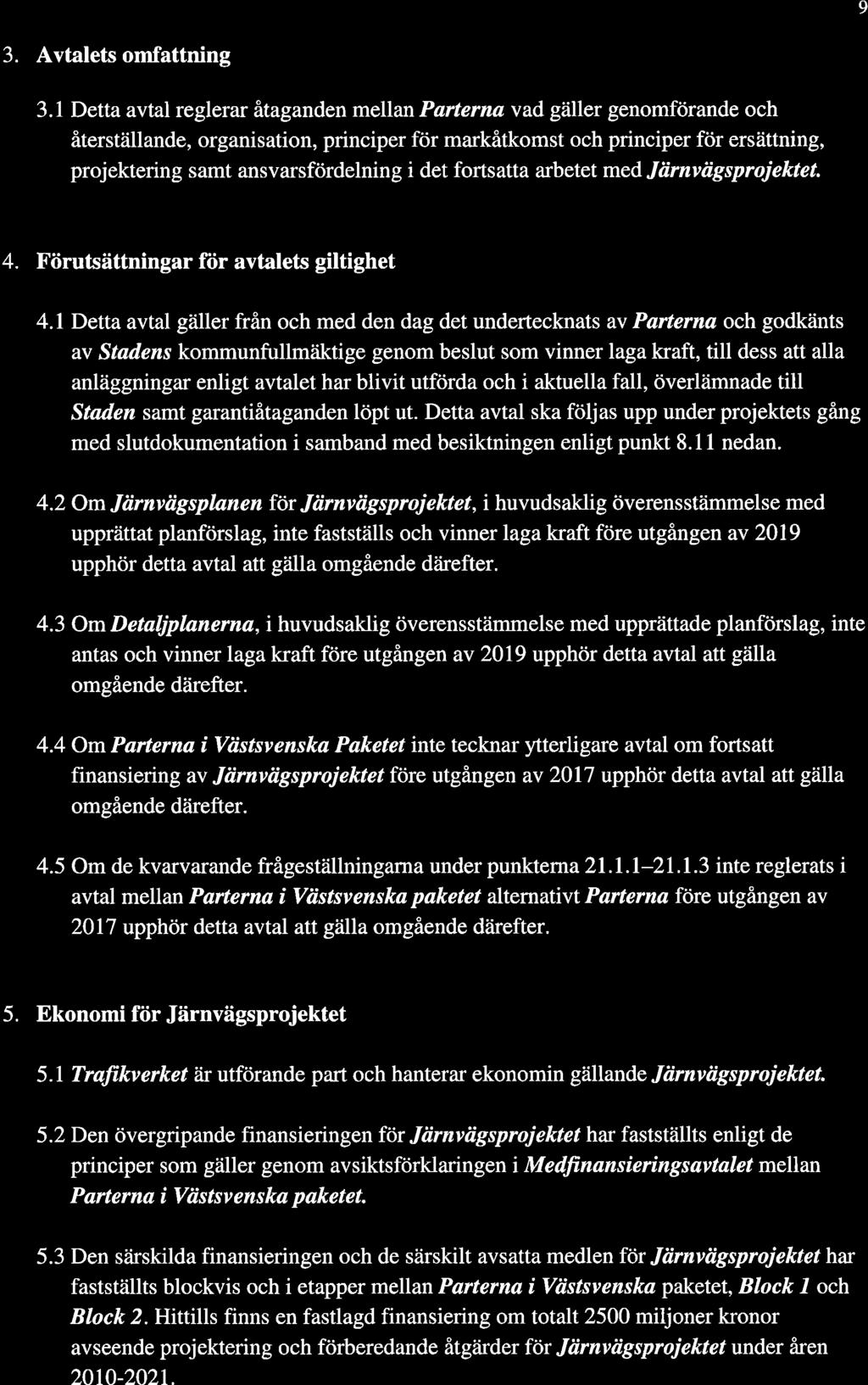 9

3. Avtalets omfattning

3.1 Detta avtal reglerar åtaganden mellan Parterna vad gäller genomförande och återställande, organisation, principer för markåtkomst och principer för ersättning, projektering samt ansvarsfördelning i det fortsatta arbetet med Järnvägsprojektet.

4. Förutsättningar för avtalets giltighet

4.1 Detta avtal gäller från och med den dag det undertecknats av Parterna och godkänts av Stadens kommunfullmäktige genom beslut som vinner laga kraft, till dess att alla anläggningar enligt avtalet har blivit utförda och i aktuella fall, överlämnade till Staden samt garantiåtaganden löpt ut. Detta avtal ska följas upp under projektets gång med slutdokumentation i samband med besiktningen enligt punkt 8.11 nedan.

4.2 Om Järnvägsplanen för Järnvägsprojektet, i huvudsaklig överensstämmelse med upprättat planförslag, inte fastställs och vinner laga kraft före utgången av 2019 upphör detta avtal att gälla omgående därefter.

4.3 Om Detaljplanerna, i huvudsaklig överensstämmelse med upprättade planförslag, inte antas och vinner laga kraft före utgången av 2019 upphör detta avtal att gälla omgående därefter.

4.4 Om Parterna i Västsvenska Paketet inte tecknar ytterligare avtal om fortsatt finansiering av Järnvägsprojektet före utgången av 2017 upphör detta avtal att gälla omgående därefter.

4.5 Om de kvarvarande frågeställningarna under punkterna 21.1.1–21.1.3 inte reglerats i avtal mellan Parterna i Västsvenska paketet alternativt Parterna före utgången av 2017 upphör detta avtal att gälla omgående därefter.

5. Ekonomi för Järnvägsprojektet

5.1 Trafikverket är utförande part och hanterar ekonomin gällande Järnvägsprojektet.

5.2 Den övergripande finansieringen för Järnvägsprojektet har fastställts enligt de principer som gäller genom avsiktsförklaringen i Medfinansieringsavtalet mellan Parterna i Västsvenska paketet.

5.3 Den särskilda finansieringen och de särskilt avsatta medlen för Järnvägsprojektet har fastställts blockvis och i etapper mellan Parterna i Västsvenska paketet, Block 1 och Block 2. Hittills finns en fastlagd finansiering om totalt 2500 miljoner kronor avseende projektering och förberedande åtgärder för Järnvägsprojektet under åren 2010-2021.